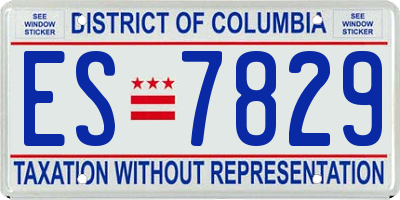 SEE WINDOW STICKER

DISTRICT OF COLUMBIA

SEE WINDOW STICKER

ES 7829

TAXATION WITHOUT REPRESENTATION